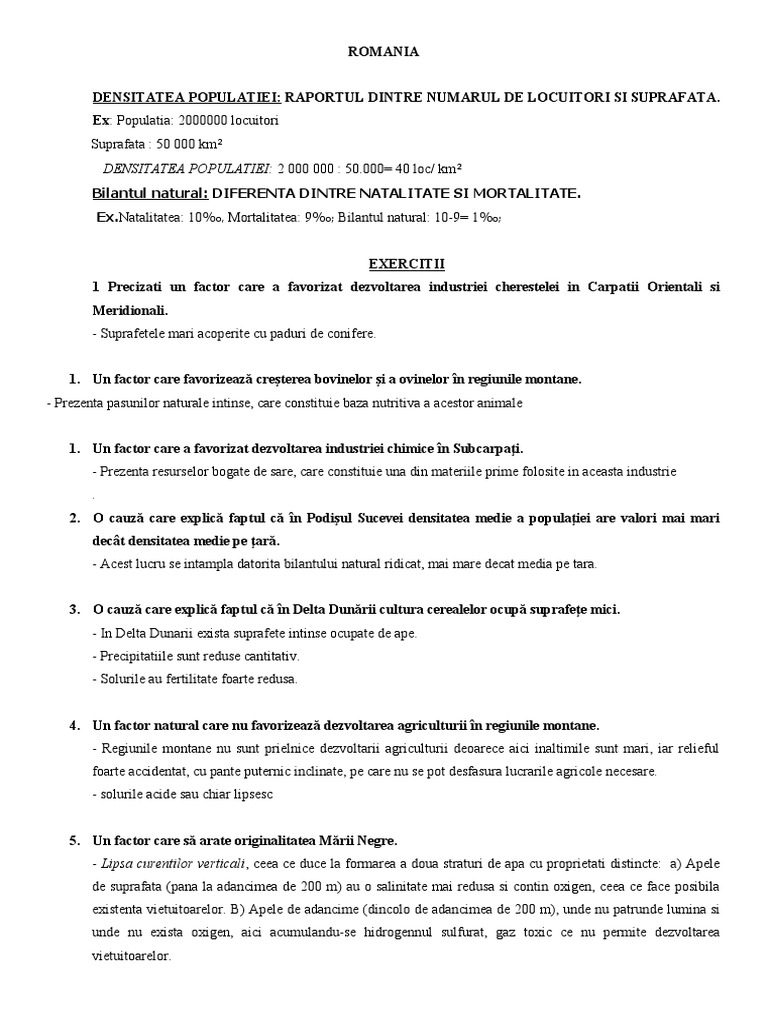 ROMANIA

DENSITATEA POPULATIEI: RAPORTUL DINTRE NUMARUL DE LOCUITORI SI SUPRAFATA.

Ex: Populatia: 2000000 locuitori

Suprafata : 50 000 km²

DENSITATEA POPULATIEI: 2 000 000 : 50.000= 40 loc/ km²

Bilantul natural: DIFERENTA DINTRE NATALITATE SI MORTALITATE.

Ex.Natalitatea: 10‰, Mortalitatea: 9‰; Bilantul natural: 10-9= 1‰;

EXERCITII

1 Precizati un factor care a favorizat dezvoltarea industriei cherestelei in Carpatii Orientali si Meridionali.

- Suprafetele mari acoperite cu paduri de conifere.

1. Un factor care favorizează creşterea bovinelor şi a ovinelor în regiunile montane.

- Prezenta pasunilor naturale intinse, care constituie baza nutritiva a acestor animale

1. Un factor care a favorizat dezvoltarea industriei chimice în Subcarpaţi.

- Prezenta resurselor bogate de sare, care constituie una din materiile prime folosite in aceasta industrie

.

2. O cauză care explică faptul că în Podişul Sucevei densitatea medie a populaţiei are valori mai mari decât densitatea medie pe ţară.

- Acest lucru se intampla datorita bilantului natural ridicat, mai mare decat media pe tara.

3. O cauză care explică faptul că în Delta Dunării cultura cerealelor ocupă suprafeţe mici.

- In Delta Dunarii exista suprafete intinse ocupate de ape.

- Precipitatiile sunt reduse cantitativ.

- Solurile au fertilitate foarte redusa.

4. Un factor natural care nu favorizează dezvoltarea agriculturii în regiunile montane.

- Regiunile montane nu sunt prielnice dezvoltarii agriculturii deoarece aici inaltimile sunt mari, iar relieful foarte accidentat, cu pante puternic inclinate, pe care nu se pot desfasura lucrarile agricole necesare.

- solurile acide sau chiar lipsesc

5. Un factor care să arate originalitatea Mării Negre.

- Lipsa curentilor verticali, ceea ce duce la formarea a doua straturi de apa cu proprietati distincte: a) Apele de suprafata (pana la adancimea de 200 m) au o salinitate mai redusa si contin oxigen, ceea ce face posibila existenta vietuitoarelor. B) Apele de adancime (dincolo de adancimea de 200 m), unde nu patrunde lumina si unde nu exista oxigen, aici acumulandu-se hidrogennul sulfurat, gaz toxic ce nu permite dezvoltarea vietuitoarelor.